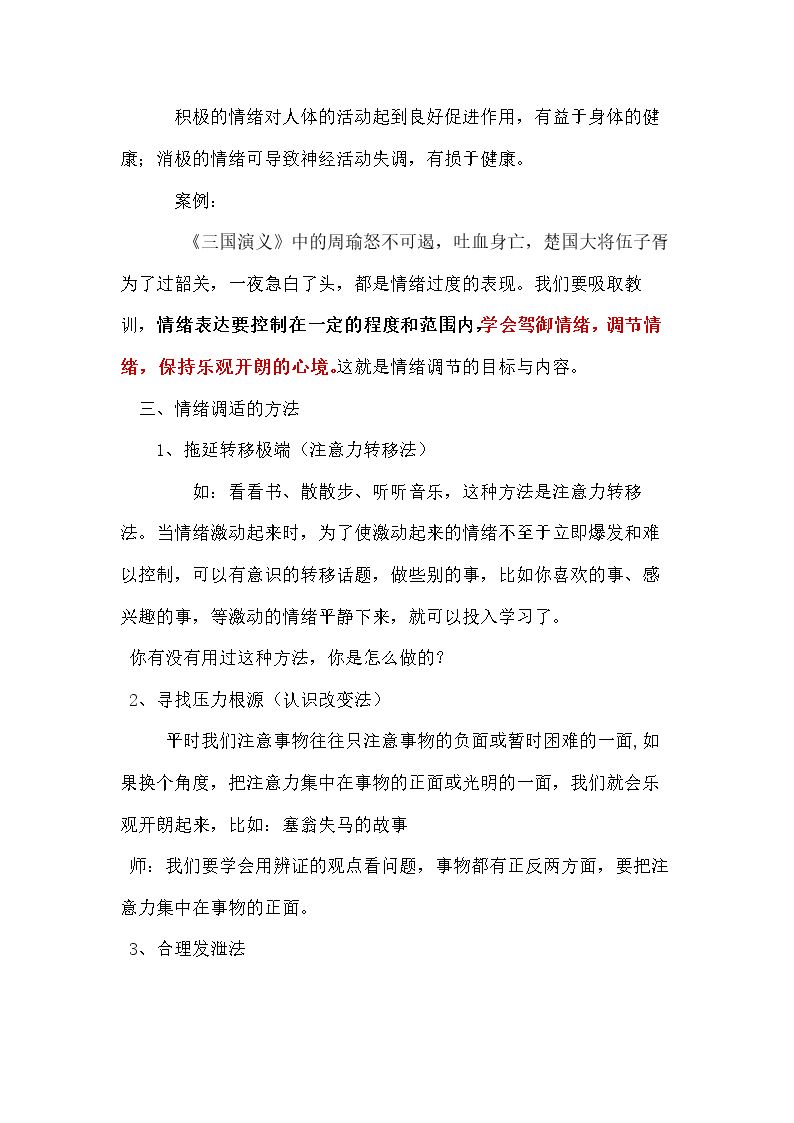 积极的情绪对人体的活动起到良好促进作用，有益于身体的健康；消极的情绪可导致神经活动失调，有损于健康。

案例：

《三国演义》中的周瑜怒不可遏，吐血身亡，楚国大将伍子胥为了过韶关，一夜急白了头，都是情绪过度的表现。我们要吸取教训，情绪表达要控制在一定的程度和范围内,学会驾御情绪，调节情绪，保持乐观开朗的心境。这就是情绪调节的目标与内容。

三、情绪调适的方法

1、拖延转移极端（注意力转移法）

如：看看书、散散步、听听音乐，这种方法是注意力转移法。当情绪激动起来时，为了使激动起来的情绪不至于立即爆发和难以控制，可以有意识的转移话题，做些别的事，比如你喜欢的事、感兴趣的事，等激动的情绪平静下来，就可以投入学习了。

你有没有用过这种方法，你是怎么做的？

2、寻找压力根源（认识改变法）

平时我们注意事物往往只注意事物的负面或暂时困难的一面,如果换个角度，把注意力集中在事物的正面或光明的一面，我们就会乐观开朗起来，比如：塞翁失马的故事

师：我们要学会用辨证的观点看问题，事物都有正反两方面，要把注意力集中在事物的正面。

3、合理发泄法